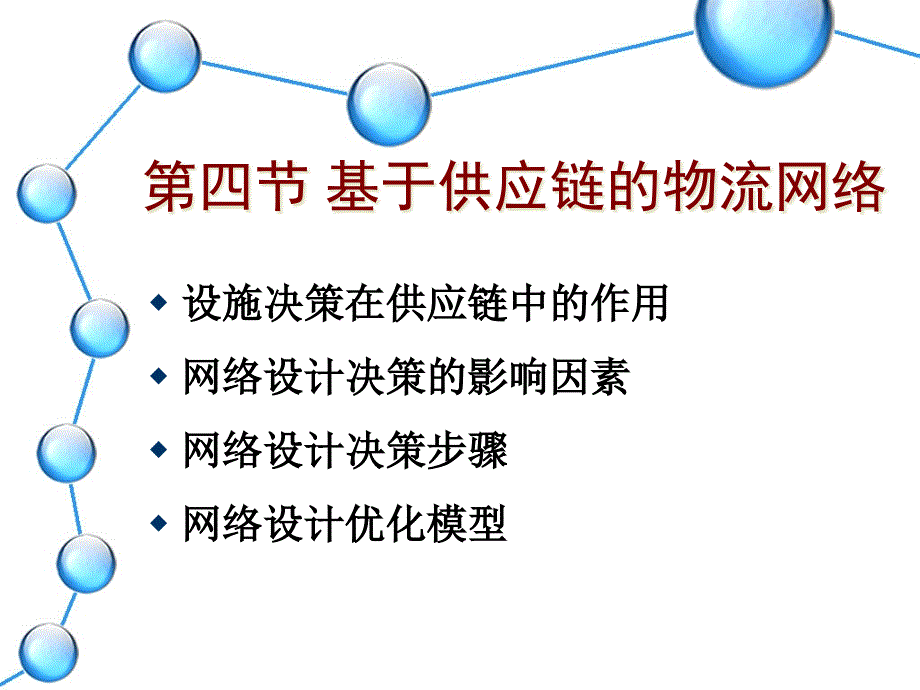 第四节 基于供应链的物流网络

◆ 设施决策在供应链中的作用
◆ 网络设计决策的影响因素
◆ 网络设计决策步骤
◆ 网络设计优化模型